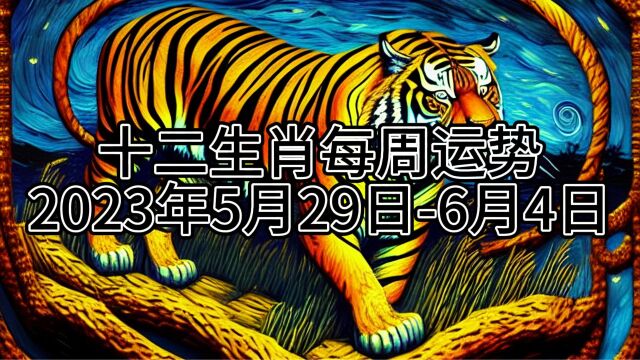 十二生肖每周运势
2023年5月29日-6月4日